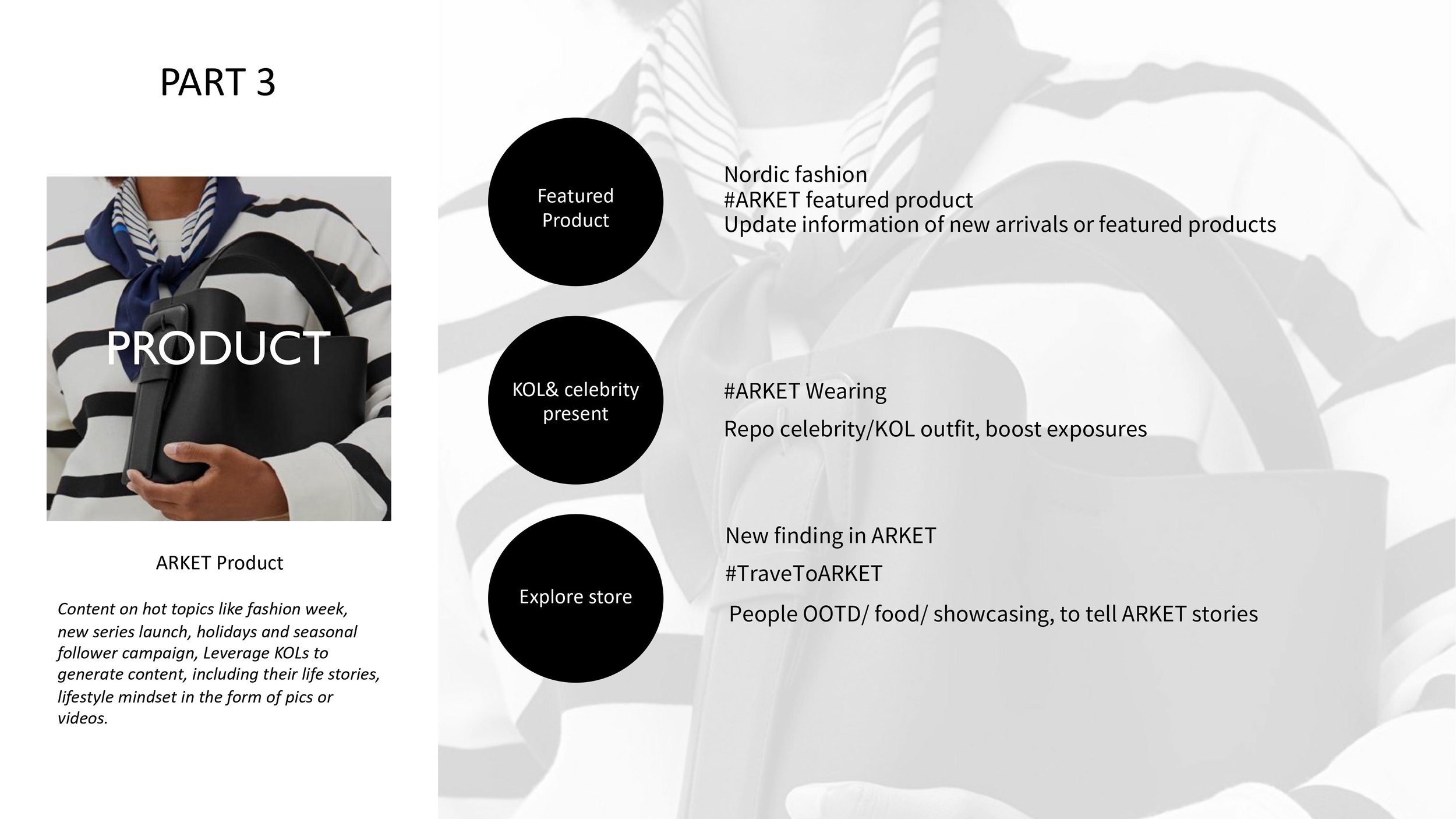 PART 3

PRODUCT

ARKET Product

Content on hot topics like fashion week, new series launch, holidays and seasonal follower campaign, Leverage KOLs to generate content, including their life stories, lifestyle mindset in the form of pics or videos.

Featured Product

Nordic fashion
#ARKET featured product
Update information of new arrivals or featured products

KOL& celebrity present

#ARKET Wearing

Repo celebrity/KOL outfit, boost exposures

Explore store

New finding in ARKET

#TraveToARKET

People OOTD/ food/ showcasing, to tell ARKET stories